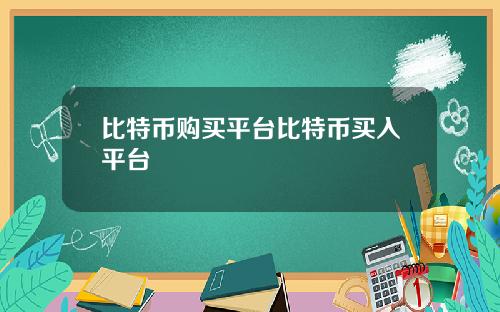 比特币购买平台比特币买入平台